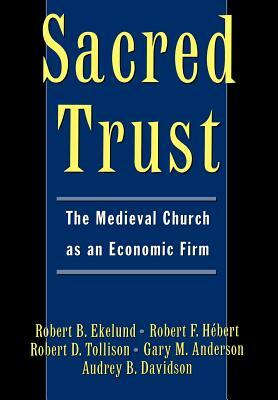 Sacred Trust

The Medieval Church as an Economic Firm

Robert B. Ekelund • Robert F. Hébert
Robert D. Tollison • Gary M. Anderson
Audrey B. Davidson